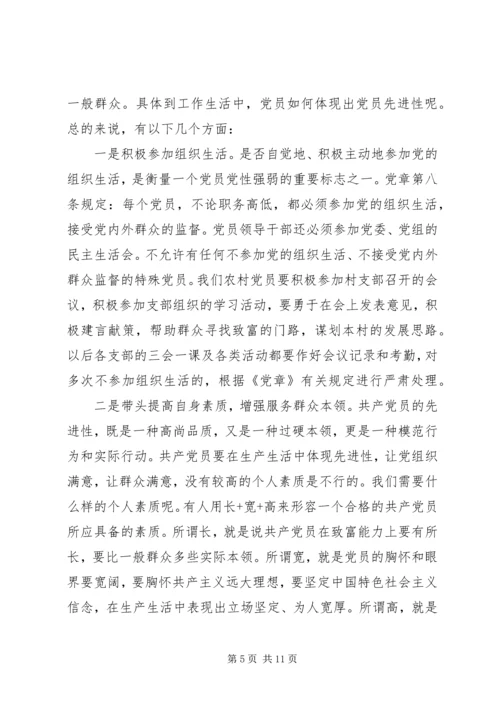 一般群众。具体到工作生活中，党员如何体现出党员先进性呢。总的来说，有以下几个方面：

一是积极参加组织生活。是否自觉地、积极主动地参加党的组织生活，是衡量一个党员党性强弱的重要标志之一。党章第八条规定：每个党员，不论职务高低，都必须参加党的组织生活，接受党内外群众的监督。党员领导干部还必须参加党委、党组的民主生活会。不允许有任何不参加党的组织生活、不接受党内外群众监督的特殊党员。我们农村党员要积极参加村支部召开的会议，积极参加支部组织的学习活动，要勇于在会上发表意见，积极建言献策，帮助群众寻找致富的门路，谋划本村的发展思路。以后各支部的三会一课及各类活动都要作好会议记录和考勤，对多次不参加组织生活的，根据《党章》有关规定进行严肃处理。

二是带头提高自身素质，增强服务群众本领。共产党员的先进性，既是一种高尚品质，又是一种过硬本领，更是一种模范行为和实际行动。共产党员要在生产生活中体现先进性，让党组织满意，让群众满意，没有较高的个人素质是不行的。我们需要什么样的个人素质呢。有人用长+宽+高来形容一个合格的共产党员所应具备的素质。所谓长，就是说共产党员在致富能力上要有所长，要比一般群众多些实际本领。所谓宽，就是党员的胸怀和眼界要宽阔，要胸怀共产主义远大理想，要坚定中国特色社会主义信念，在生产生活中表现出立场坚定、为人宽厚。所谓高，就是

第 5 页 共 11 页